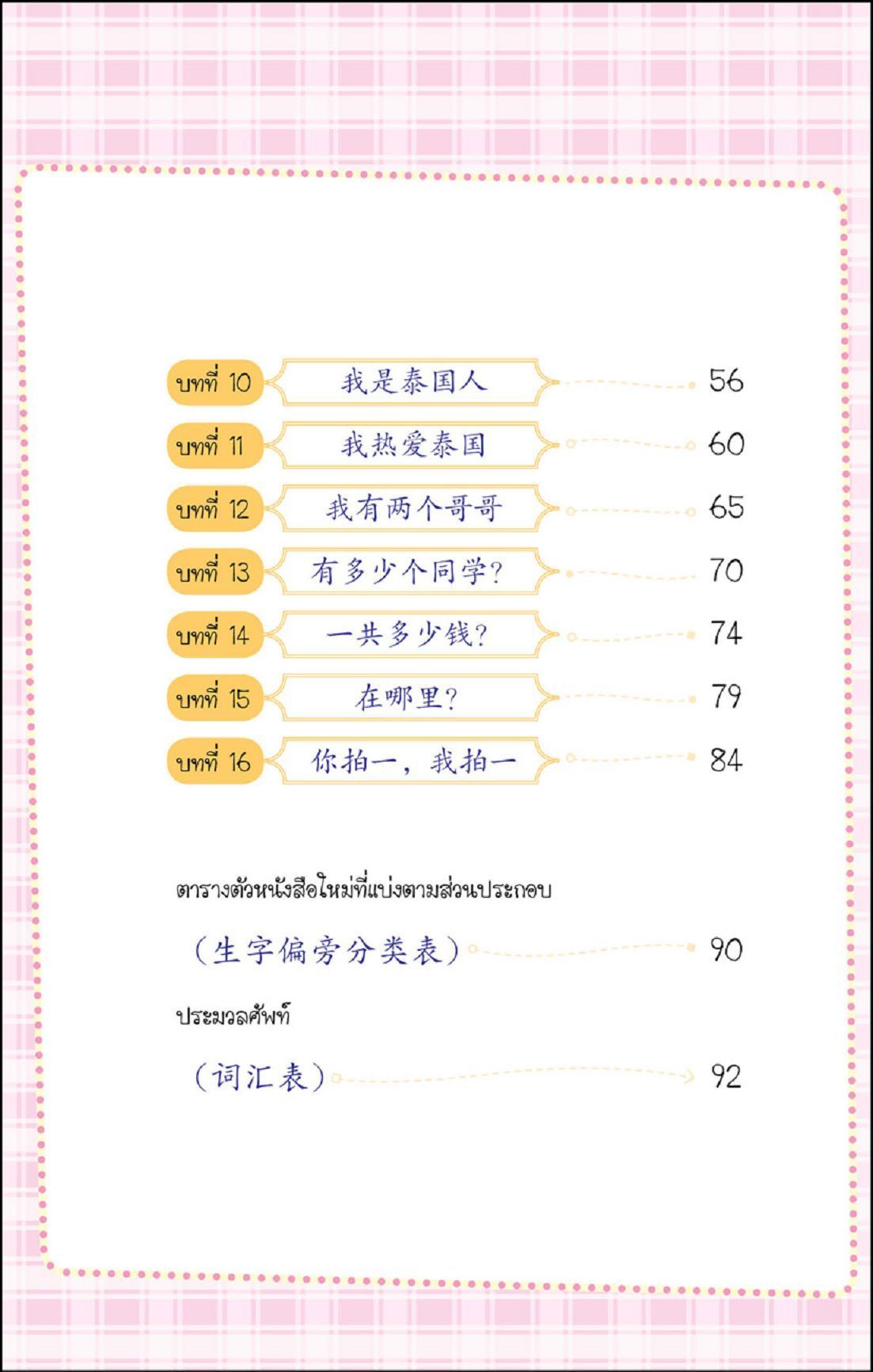 บทที่ 10 我是泰国人 56

บทที่ 11 我热爱泰国 60

บทที่ 12 我有两个哥哥 65

บทที่ 13 有多少个同学? 70

บทที่ 14 一共多少钱? 74

บทที่ 15 在哪里? 79

บทที่ 16 你拍一，我拍一 84

ตารางตัวหนังสือใหม่ที่แบ่งตามส่วนประกอบ

(生字偏旁分类表) 90

ประมวลศัพท์

(词汇表) 92